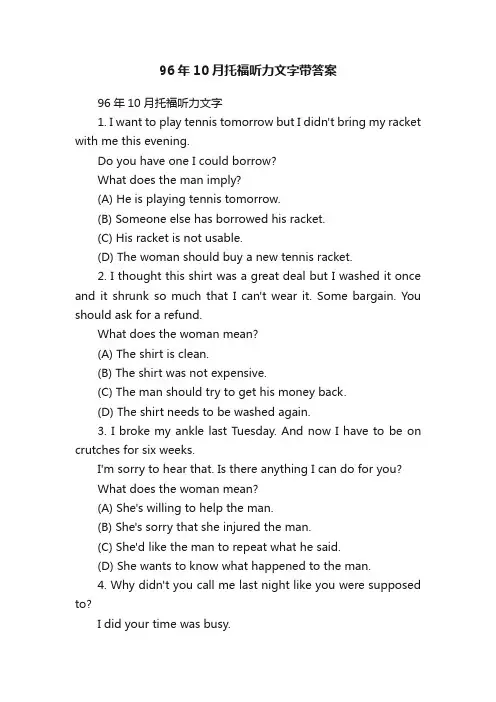 96年10月托福听力文字带答案

96年10月托福听力文字

1. I want to play tennis tomorrow but I didn't bring my racket with me this evening.

Do you have one I could borrow?

What does the man imply?

(A) He is playing tennis tomorrow.

(B) Someone else has borrowed his racket.

(C) His racket is not usable.

(D) The woman should buy a new tennis racket.

2. I thought this shirt was a great deal but I washed it once and it shrunk so much that I can't wear it. Some bargain. You should ask for a refund.

What does the woman mean?

(A) The shirt is clean.

(B) The shirt was not expensive.

(C) The man should try to get his money back.

(D) The shirt needs to be washed again.

3. I broke my ankle last Tuesday. And now I have to be on crutches for six weeks.

I'm sorry to hear that. Is there anything I can do for you?

What does the woman mean?

(A) She's willing to help the man.

(B) She's sorry that she injured the man.

(C) She'd like the man to repeat what he said.

(D) She wants to know what happened to the man.

4. Why didn't you call me last night like you were supposed to?

I did your time was busy.